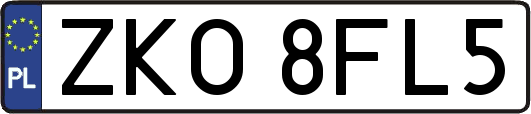 PL
ZKO 8FL5